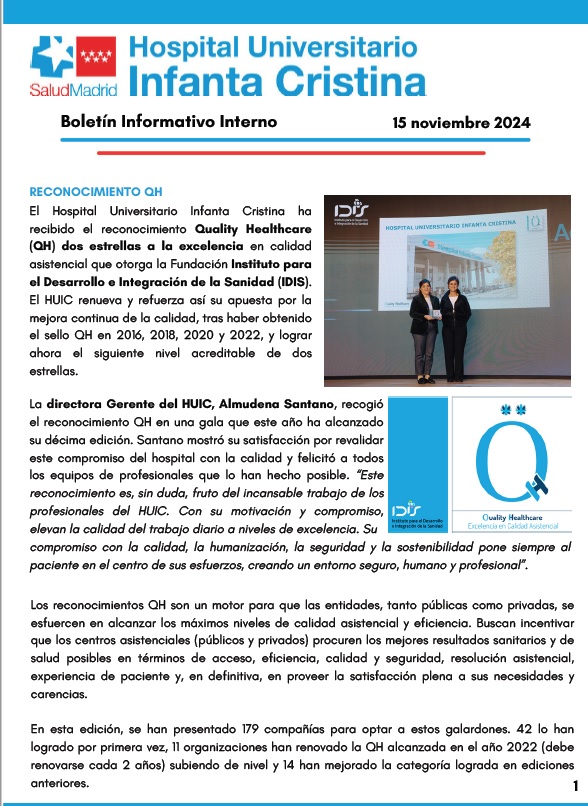 SaludMadrid

Hospital Universitario Infanta Cristina

Boletín Informativo Interno

15 noviembre 2024

RECONOCIMIENTO QH

El Hospital Universitario Infanta Cristina ha recibido el reconocimiento Quality Healthcare (QH) dos estrellas a la excelencia en calidad asistencial que otorga la Fundación Instituto para el Desarrollo e Integración de la Sanidad (IDIS). El HUIC renueva y refuerza así su apuesta por la mejora continua de la calidad, tras haber obtenido el sello QH en 2016, 2018, 2020 y 2022, y lograr ahora el siguiente nivel acreditable de dos estrellas.

IDIS Instituto para el Desarrollo e Integración de la Sanidad

HOSPITAL UNIVERSITARIO INFANTA CRISTINA

La directora Gerente del HUIC, Almudena Santano, recogió el reconocimiento QH en una gala que este año ha alcanzado su décima edición. Santano mostró su satisfacción por revalidar este compromiso del hospital con la calidad y felicitó a todos los equipos de profesionales que lo han hecho posible. "Este reconocimiento es, sin duda, fruto del incansable trabajo de los profesionales del HUIC. Con su motivación y compromiso, elevan la calidad del trabajo diario a niveles de excelencia. Su compromiso con la calidad, la humanización, la seguridad y la sostenibilidad pone siempre al paciente en el centro de sus esfuerzos, creando un entorno seguro, humano y profesional".

IDIS Instituto para el Desarrollo e Integración de la Sanidad

QH Quality Healthcare Excelencia en Calidad Asistencial

Los reconocimientos QH son un motor para que las entidades, tanto públicas como privadas, se esfuercen en alcanzar los máximos niveles de calidad asistencial y eficiencia. Buscan incentivar que los centros asistenciales (públicos y privados) procuren los mejores resultados sanitarios y de salud posibles en términos de acceso, eficiencia, calidad y seguridad, resolución asistencial, experiencia de paciente y, en definitiva, en proveer la satisfacción plena a sus necesidades y carencias.

En esta edición, se han presentado 179 compañías para optar a estos galardones. 42 lo han logrado por primera vez, 11 organizaciones han renovado la QH alcanzada en el año 2022 (debe renovarse cada 2 años) subiendo de nivel y 14 han mejorado la categoría lograda en ediciones anteriores.

1